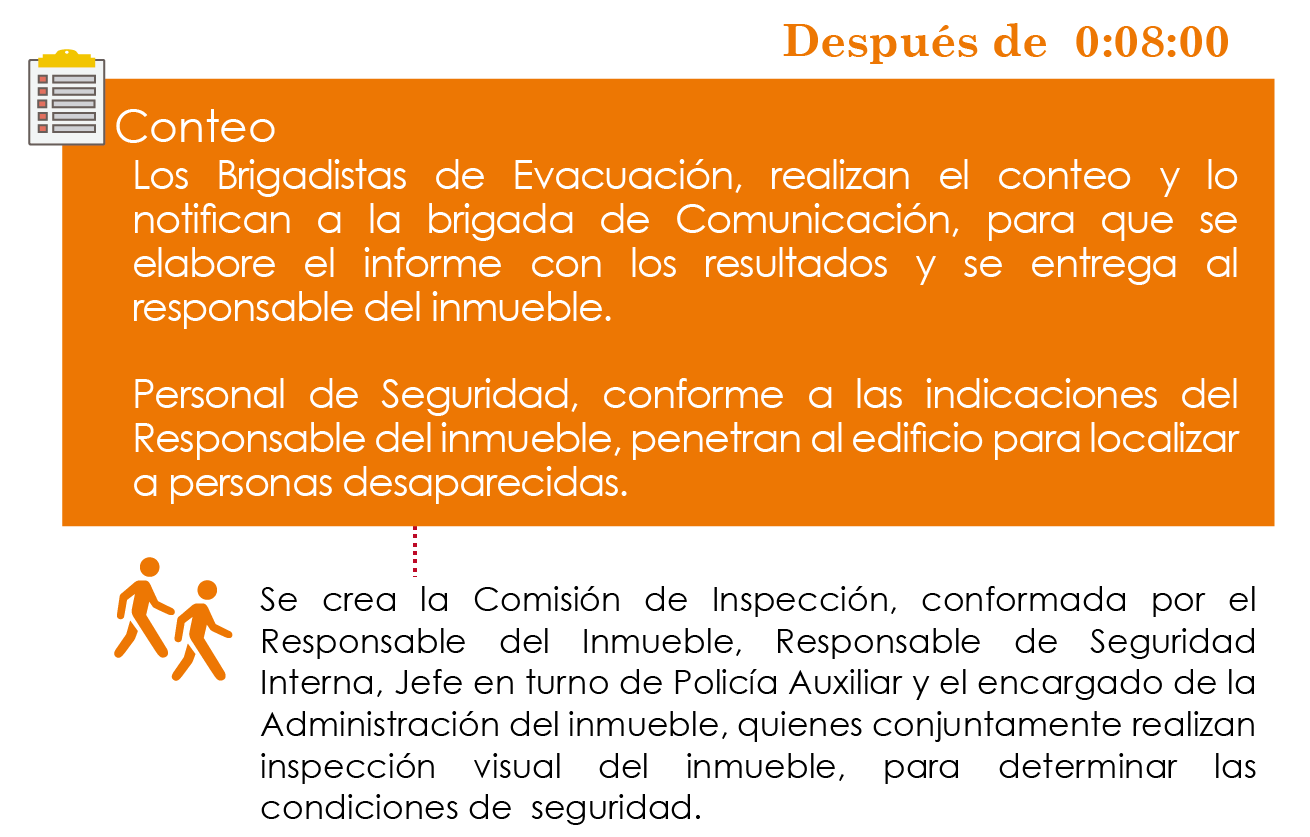 Después de 0:08:00

Conteo

Los Brigadistas de Evacuación, realizan el conteo y lo notifican a la brigada de Comunicación, para que se elabore el informe con los resultados y se entrega al responsable del inmueble.

Personal de Seguridad, conforme a las indicaciones del Responsable del inmueble, penetran al edificio para localizar a personas desaparecidas.

Se crea la Comisión de Inspección, conformada por el Responsable del Inmueble, Responsable de Seguridad Interna, Jefe en turno de Policía Auxiliar y el encargado de la Administración del inmueble, quienes conjuntamente realizan inspección visual del inmueble, para determinar las condiciones de seguridad.